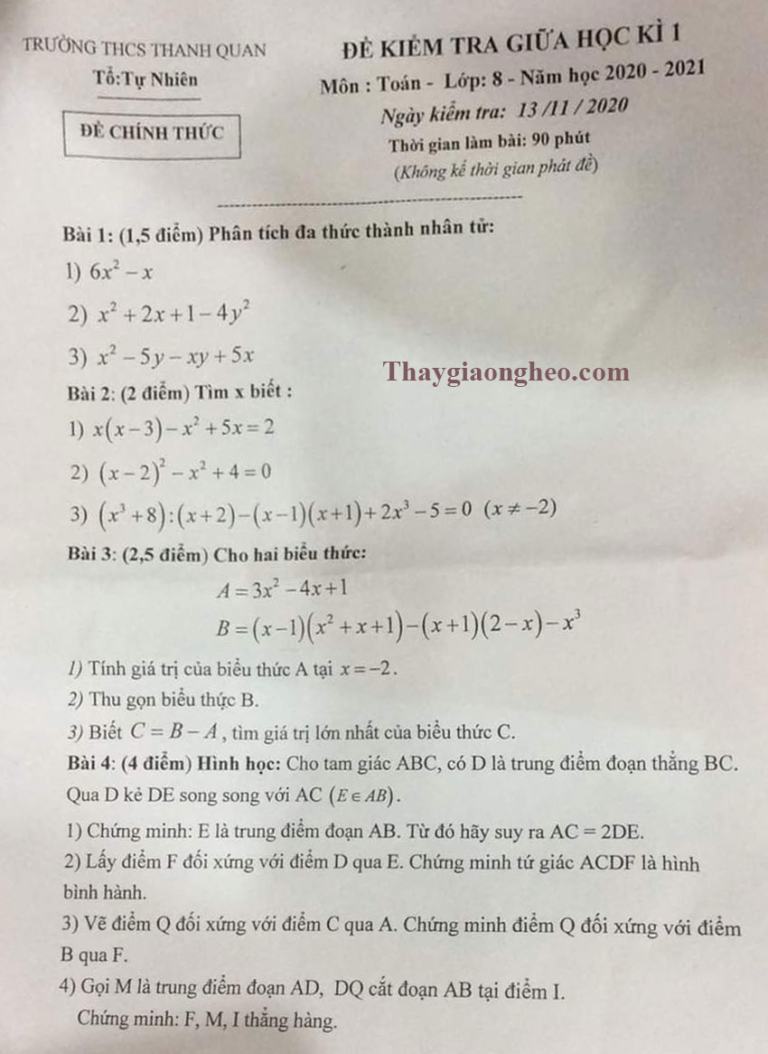 TRƯỜNG THCS THANH QUAN
Tổ:Tự Nhiên

ĐỀ CHÍNH THỨC

ĐỀ KIỂM TRA GIỮA HỌC KÌ 1
Môn : Toán - Lớp: 8 - Năm học 2020 - 2021
Ngày kiểm tra: 13 /11 / 2020
Thời gian làm bài: 90 phút
(Không kể thời gian phát đề)

Bài 1: (1,5 điểm) Phân tích đa thức thành nhân tử:

1) $6x^2 - x$

2) $x^2 + 2x + 1 - 4y^2$

3) $x^2 - 5y - xy + 5x$

Bài 2: (2 điểm) Tìm x biết :

1) $x(x-3) - x^2 + 5x = 2$

2) $(x-2)^2 - x^2 + 4 = 0$

3) $(x^3+8):(x+2)-(x-1)(x+1)+2x^3-5=0$ $(x \neq -2)$

Bài 3: (2,5 điểm) Cho hai biểu thức:

$A = 3x^2 - 4x + 1$

$B = (x-1)(x^2+x+1)-(x+1)(2-x)-x^3$

1) Tính giá trị của biểu thức A tại $x = -2$.

2) Thu gọn biểu thức B.

3) Biết $C = B - A$, tìm giá trị lớn nhất của biểu thức C.

Bài 4: (4 điểm) Hình học: Cho tam giác ABC, có D là trung điểm đoạn thẳng BC. Qua D kẻ DE song song với AC $(E \in AB)$.

1) Chứng minh: E là trung điểm đoạn AB. Từ đó hãy suy ra AC = 2DE.

2) Lấy điểm F đối xứng với điểm D qua E. Chứng minh tứ giác ACDF là hình bình hành.

3) Vẽ điểm Q đối xứng với điểm C qua A. Chứng minh điểm Q đối xứng với điểm B qua F.

4) Gọi M là trung điểm đoạn AD, DQ cắt đoạn AB tại điểm I.
Chứng minh: F, M, I thẳng hàng.

Thaygiaongheo.com